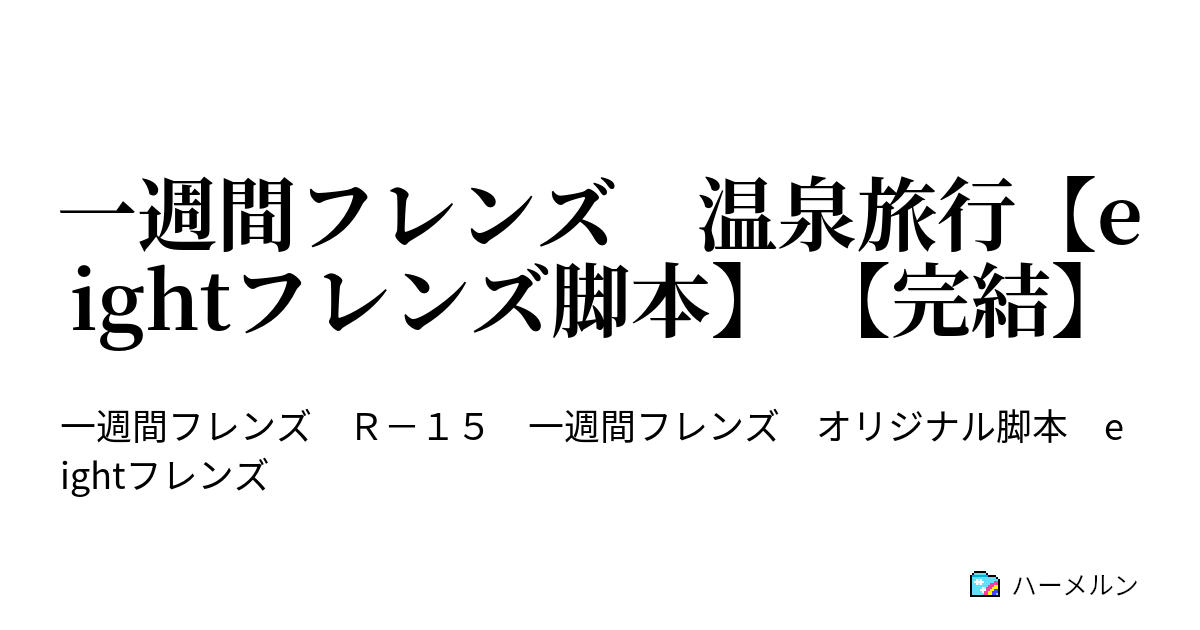 一週間フレンズ　温泉旅行【eightフレンズ脚本】【完結】

一週間フレンズ　Ｒ－１５　一週間フレンズ　オリジナル脚本　eightフレンズ

ハーメルン